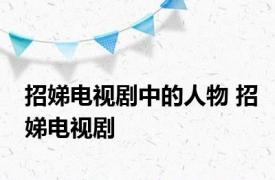 招娣电视剧中的人物 招娣电视剧